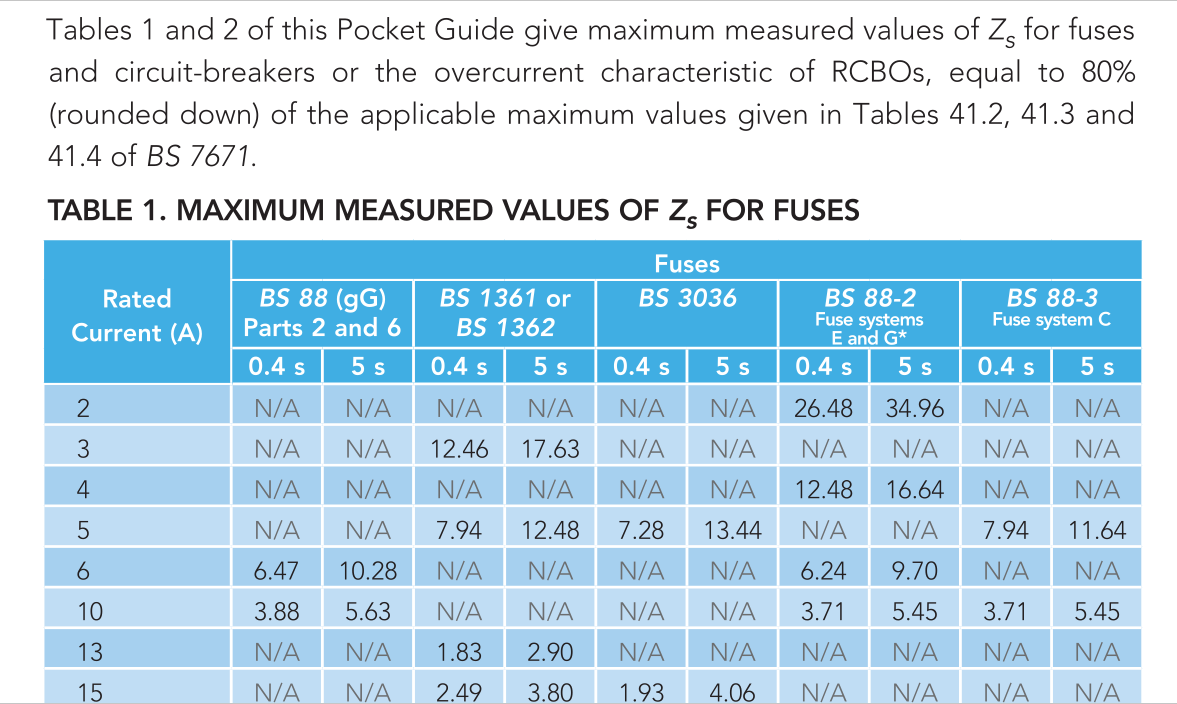 Tables 1 and 2 of this Pocket Guide give maximum measured values of $Z_s$ for fuses and circuit-breakers or the overcurrent characteristic of RCBOs, equal to 80% (rounded down) of the applicable maximum values given in Tables 41.2, 41.3 and 41.4 of BS 7671.

TABLE 1. MAXIMUM MEASURED VALUES OF $Z_s$ FOR FUSES

| Rated Current (A) | Fuses | | | | | | | | | |
|---|---|---|---|---|---|---|---|---|---|---|
| | BS 88 (gG) Parts 2 and 6 | | BS 1361 or BS 1362 | | BS 3036 | | BS 88-2 Fuse systems E and G* | | BS 88-3 Fuse system C | |
| | 0.4 s | 5 s | 0.4 s | 5 s | 0.4 s | 5 s | 0.4 s | 5 s | 0.4 s | 5 s |
| 2 | N/A | N/A | N/A | N/A | N/A | N/A | 26.48 | 34.96 | N/A | N/A |
| 3 | N/A | N/A | 12.46 | 17.63 | N/A | N/A | N/A | N/A | N/A | N/A |
| 4 | N/A | N/A | N/A | N/A | N/A | N/A | 12.48 | 16.64 | N/A | N/A |
| 5 | N/A | N/A | 7.94 | 12.48 | 7.28 | 13.44 | N/A | N/A | 7.94 | 11.64 |
| 6 | 6.47 | 10.28 | N/A | N/A | N/A | N/A | 6.24 | 9.70 | N/A | N/A |
| 10 | 3.88 | 5.63 | N/A | N/A | N/A | N/A | 3.71 | 5.45 | 3.71 | 5.45 |
| 13 | N/A | N/A | 1.83 | 2.90 | N/A | N/A | N/A | N/A | N/A | N/A |
| 15 | N/A | N/A | 2.49 | 3.80 | 1.93 | 4.06 | N/A | N/A | N/A | N/A |